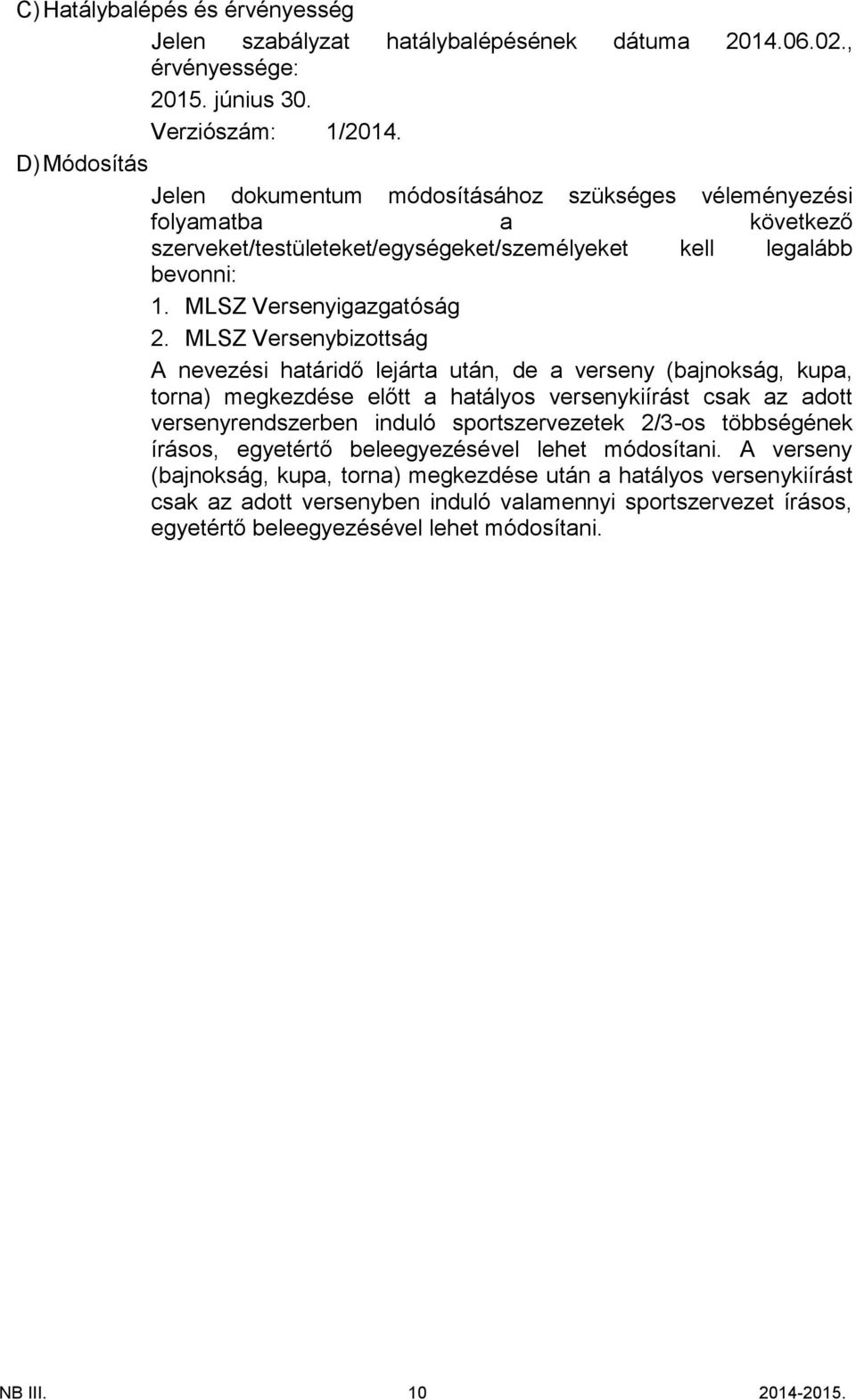 C) Hatálybalépés és érvényesség

Jelen szabályzat hatálybalépésének dátuma 2014.06.02., érvényessége:

2015. június 30.

Verziószám: 1/2014.

D) Módosítás

Jelen dokumentum módosításához szükséges véleményezési folyamatba a következő szerveket/testületeket/egységeket/személyeket kell legalább bevonni:

1. MLSZ Versenyigazgatóság

2. MLSZ Versenybizottság

A nevezési határidő lejárta után, de a verseny (bajnokság, kupa, torna) megkezdése előtt a hatályos versenykiírást csak az adott versenyrendszerben induló sportszervezetek 2/3-os többségének írásos, egyetértő beleegyezésével lehet módosítani. A verseny (bajnokság, kupa, torna) megkezdése után a hatályos versenykiírást csak az adott versenyben induló valamennyi sportszervezet írásos, egyetértő beleegyezésével lehet módosítani.

NB III. 10 2014-2015.